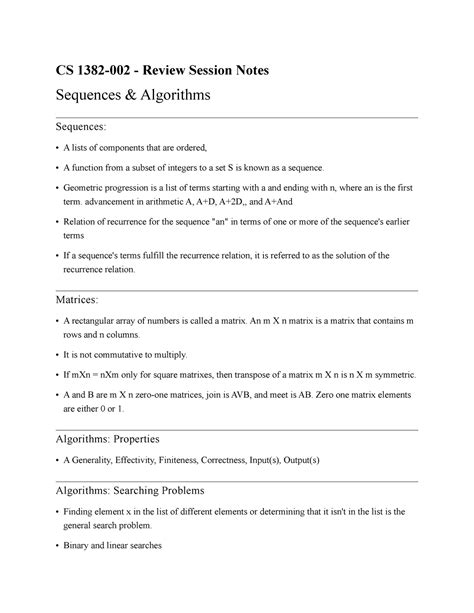 CS 1382-002 - Review Session Notes

Sequences & Algorithms

Sequences:

• A lists of components that are ordered,

• A function from a subset of integers to a set S is known as a sequence.

• Geometric progression is a list of terms starting with a and ending with n, where an is the first term. advancement in arithmetic A, A+D, A+2D,, and A+And

• Relation of recurrence for the sequence "an" in terms of one or more of the sequence's earlier terms

• If a sequence's terms fulfill the recurrence relation, it is referred to as the solution of the recurrence relation.

Matrices:

• A rectangular array of numbers is called a matrix. An m X n matrix is a matrix that contains m rows and n columns.

• It is not commutative to multiply.

• If mXn = nXm only for square matrixes, then transpose of a matrix m X n is n X m symmetric.

• A and B are m X n zero-one matrices, join is AVB, and meet is AB. Zero one matrix elements are either 0 or 1.

Algorithms: Properties

• A Generality, Effectivity, Finiteness, Correctness, Input(s), Output(s)

Algorithms: Searching Problems

• Finding element x in the list of different elements or determining that it isn't in the list is the general search problem.

• Binary and linear searches